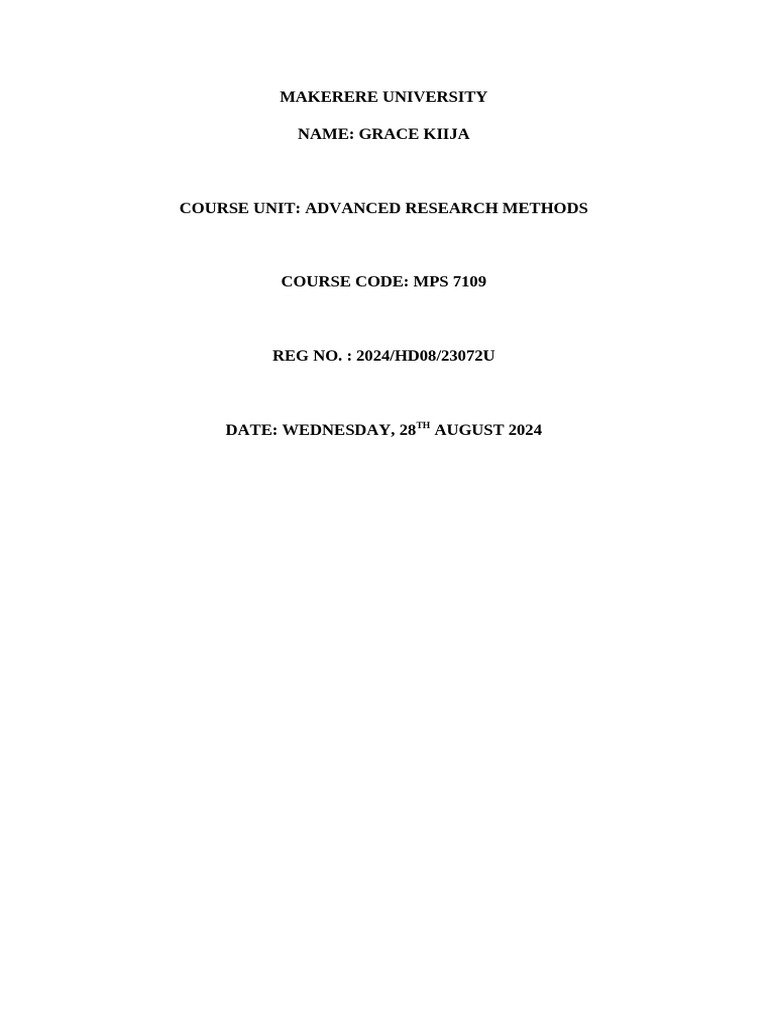 MAKERERE UNIVERSITY

NAME: GRACE KIIJA

COURSE UNIT: ADVANCED RESEARCH METHODS

COURSE CODE: MPS 7109

REG NO. : 2024/HD08/23072U

DATE: WEDNESDAY, 28TH AUGUST 2024